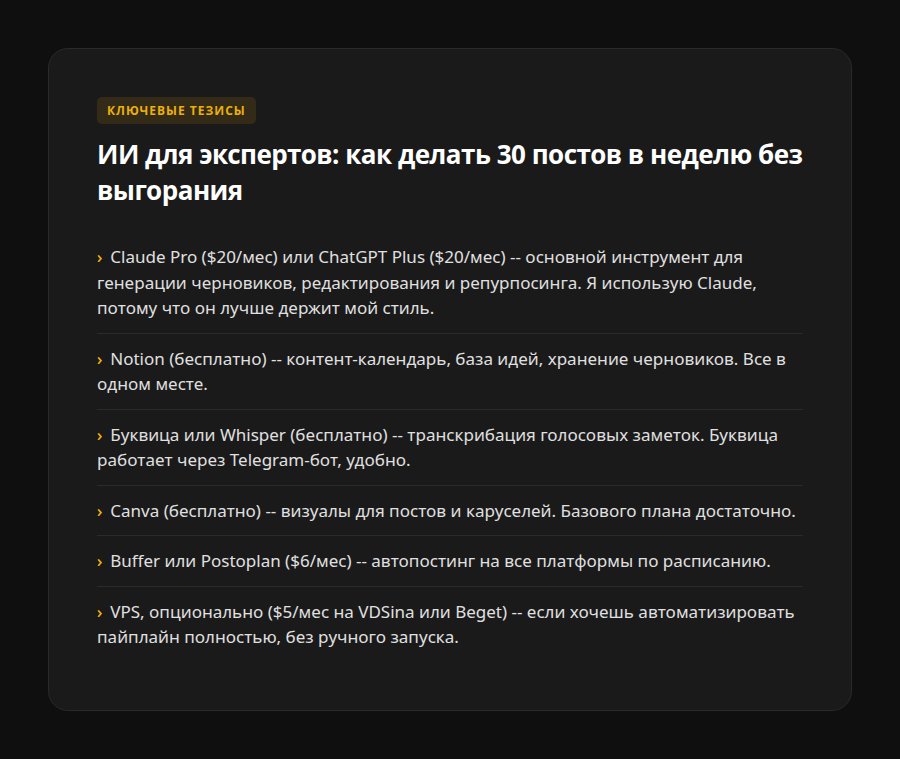 КЛЮЧЕВЫЕ ТЕЗИСЫ

ИИ для экспертов: как делать 30 постов в неделю без выгорания

› Claude Pro (\$20/мес) или ChatGPT Plus (\$20/мес) -- основной инструмент для генерации черновиков, редактирования и репурпосинга. Я использую Claude, потому что он лучше держит мой стиль.

› Notion (бесплатно) -- контент-календарь, база идей, хранение черновиков. Все в одном месте.

› Буквица или Whisper (бесплатно) -- транскрибация голосовых заметок. Буквица работает через Telegram-бот, удобно.

› Canva (бесплатно) -- визуалы для постов и каруселей. Базового плана достаточно.

› Buffer или Postoplan (\$6/мес) -- автопостинг на все платформы по расписанию.

› VPS, опционально (\$5/мес на VDSina или Beget) -- если хочешь автоматизировать пайплайн полностью, без ручного запуска.